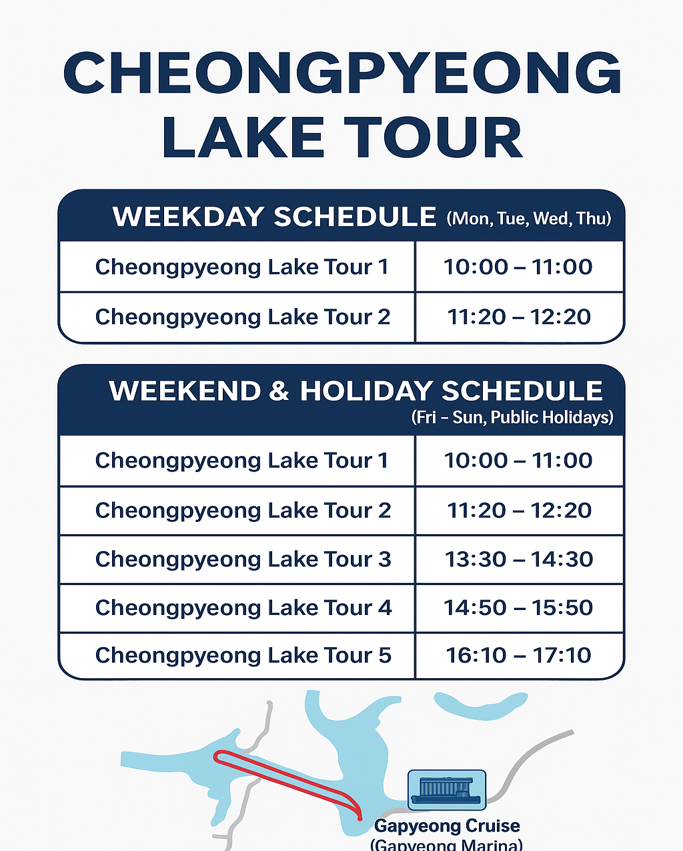 CHEONGPYEONG LAKE TOUR

WEEKDAY SCHEDULE (Mon, Tue, Wed, Thu)

| Cheongpyeong Lake Tour 1 | 10:00 – 11:00 |
|---|---|
| Cheongpyeong Lake Tour 2 | 11:20 – 12:20 |

WEEKEND & HOLIDAY SCHEDULE (Fri – Sun, Public Holidays)

| Cheongpyeong Lake Tour 1 | 10:00 – 11:00 |
|---|---|
| Cheongpyeong Lake Tour 2 | 11:20 – 12:20 |
| Cheongpyeong Lake Tour 3 | 13:30 – 14:30 |
| Cheongpyeong Lake Tour 4 | 14:50 – 15:50 |
| Cheongpyeong Lake Tour 5 | 16:10 – 17:10 |

Gapyeong Cruise
(Gapyeong Marina)